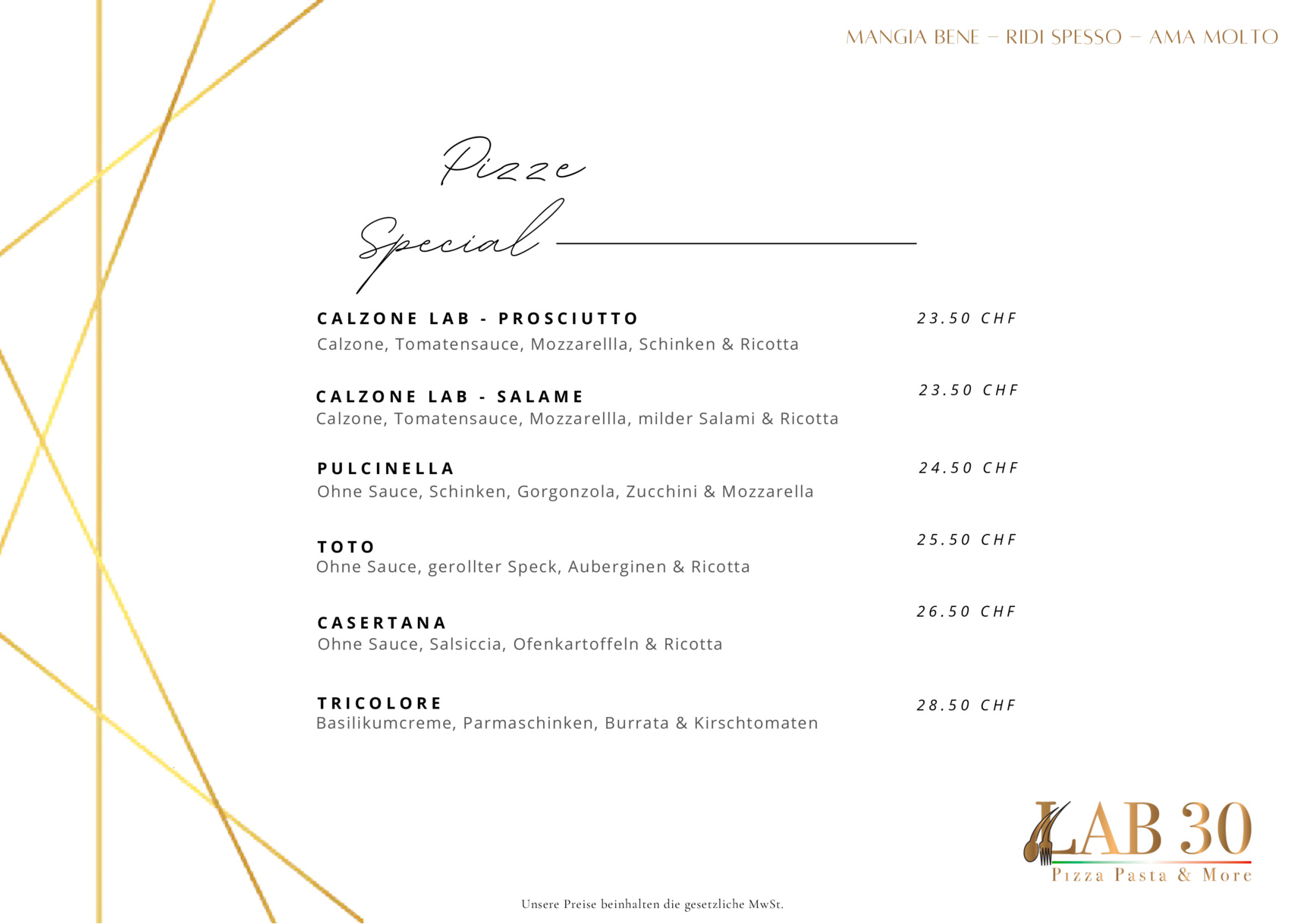 MANGIA BENE – RIDI SPESSO – AMA MOLTO

Pizze Special

CALZONE LAB - PROSCIUTTO
23.50 CHF
Calzone, Tomatensauce, Mozzarellla, Schinken & Ricotta

CALZONE LAB - SALAME
23.50 CHF
Calzone, Tomatensauce, Mozzarellla, milder Salami & Ricotta

PULCINELLA
24.50 CHF
Ohne Sauce, Schinken, Gorgonzola, Zucchini & Mozzarella

TOTO
25.50 CHF
Ohne Sauce, gerollter Speck, Auberginen & Ricotta

CASERTANA
26.50 CHF
Ohne Sauce, Salsiccia, Ofenkartoffeln & Ricotta

TRICOLORE
28.50 CHF
Basilikumcreme, Parmaschinken, Burrata & Kirschtomaten

LAB 30
Pizza Pasta & More

Unsere Preise beinhalten die gesetzliche MwSt.